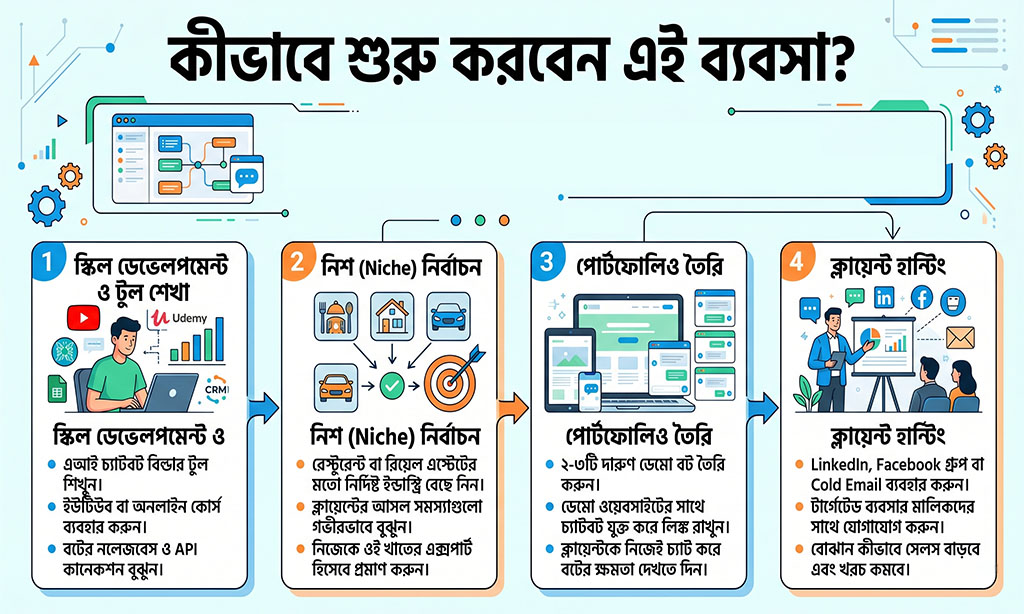 কীভাবে শুরু করবেন এই ব্যবসা?

1 স্কিল ডেভেলপমেন্ট ও টুল শেখা

Udemy

CRM

স্কিল ডেভেলপমেন্ট ও

- এআই চ্যাটবট বিল্ডার টুল শিখুন।
- ইউটিউব বা অনলাইন কোর্স ব্যবহার করুন।
- বটের নলেজবেস ও API কানেকশন বুঝুন।

2 নিশ (Niche) নির্বাচন

নিশ (Niche) নির্বাচন

- রেস্টুরেন্ট বা রিয়েল এস্টেটের মতো নির্দিষ্ট ইন্ডাস্ট্রি বেছে নিন।
- ক্লায়েন্টের আসল সমস্যাগুলো গভীরভাবে বুঝুন।
- নিজেকে ওই খাতের এক্সপার্ট হিসেবে প্রমাণ করুন।

3 পোর্টফোলিও তৈরি

পোর্টফোলিও তৈরি

- ২-৩টি দারুণ ডেমো বট তৈরি করুন।
- ডেমো ওয়েবসাইটের সাথে চ্যাটবট যুক্ত করে লিঙ্ক রাখুন।
- ক্লায়েন্টকে নিজেই চ্যাট করে বটের ক্ষমতা দেখতে দিন।

4 ক্লায়েন্ট হান্টিং

in f

ক্লায়েন্ট হান্টিং

- LinkedIn, Facebook গ্রুপ বা Cold Email ব্যবহার করুন।
- টার্গেটেড ব্যবসার মালিকদের সাথে যোগাযোগ করুন।
- বোঝান কীভাবে সেলস বাড়বে এবং খরচ কমবে।